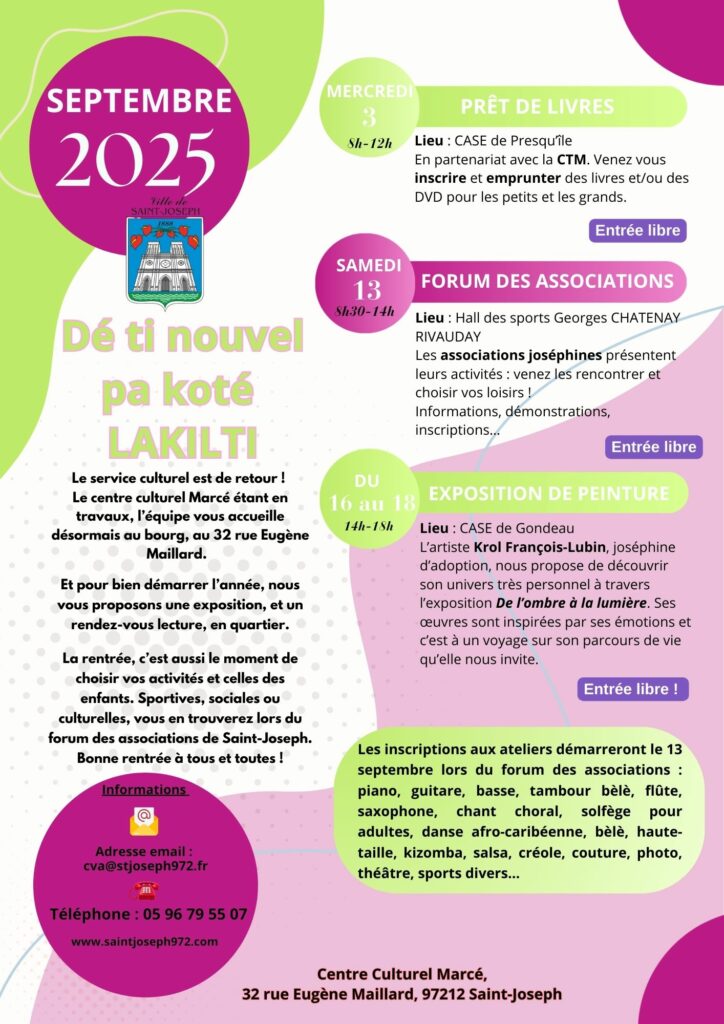 SEPTEMBRE
2025

Ville de
SAINT-JOSEPH

Dé ti nouvel pa koté LAKILTI

Le service culturel est de retour ! Le centre culturel Marcé étant en travaux, l'équipe vous accueille désormais au bourg, au 32 rue Eugène Maillard.

Et pour bien démarrer l'année, nous vous proposons une exposition, et un rendez-vous lecture, en quartier.

La rentrée, c'est aussi le moment de choisir vos activités et celles des enfants. Sportives, sociales ou culturelles, vous en trouverez lors du forum des associations de Saint-Joseph. Bonne rentrée à tous et toutes !

Informations

Adresse email :
cva@stjoseph972.fr

Téléphone : 05 96 79 55 07

www.saintjoseph972.com

MERCREDI
3
8h-12h

PRÊT DE LIVRES

Lieu : CASE de Presqu'île
En partenariat avec la CTM. Venez vous inscrire et emprunter des livres et/ou des DVD pour les petits et les grands.

Entrée libre

SAMEDI
13
8h30-14h

FORUM DES ASSOCIATIONS

Lieu : Hall des sports Georges CHATENAY RIVAUDAY
Les associations joséphines présentent leurs activités : venez les rencontrer et choisir vos loisirs !
Informations, démonstrations, inscriptions...

Entrée libre

DU
16 au 18
14h-18h

EXPOSITION DE PEINTURE

Lieu : CASE de Gondeau
L'artiste Krol François-Lubin, joséphine d'adoption, nous propose de découvrir son univers très personnel à travers l'exposition De l'ombre à la lumière. Ses œuvres sont inspirées par ses émotions et c'est à un voyage sur son parcours de vie qu'elle nous invite.

Entrée libre !

Les inscriptions aux ateliers démarreront le 13 septembre lors du forum des associations : piano, guitare, basse, tambour bèlè, flûte, saxophone, chant choral, solfège pour adultes, danse afro-caribéenne, bèlè, haute-taille, kizomba, salsa, créole, couture, photo, théâtre, sports divers...

Centre Culturel Marcé,
32 rue Eugène Maillard, 97212 Saint-Joseph